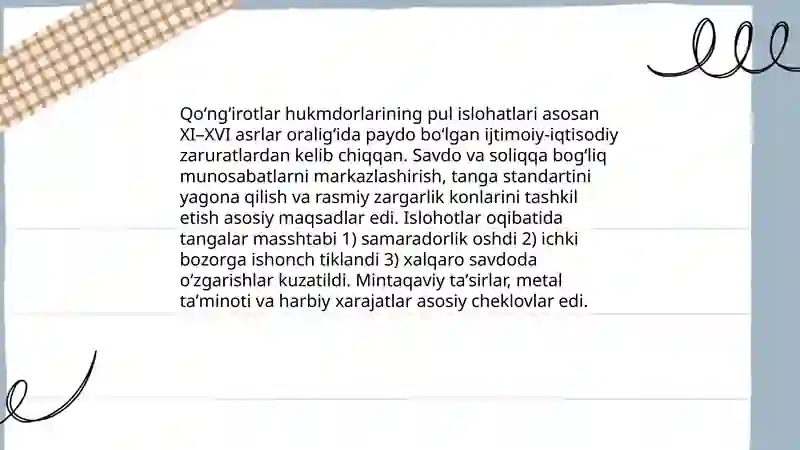 Qo‘ng‘irotlar hukmdorlarining pul islohatlari asosan XI–XVI asrlar oralig‘ida paydo bo‘lgan ijtimoiy-iqtisodiy zaruratlardan kelib chiqqan. Savdo va soliqqa bog‘liq munosabatlarni markazlashirish, tanga standartini yagona qilish va rasmiy zargarlik konlarini tashkil etish asosiy maqsadlar edi. Islohotlar oqibatida tangalar masshtabi 1) samaradorlik oshdi 2) ichki bozorga ishonch tiklandi 3) xalqaro savdoda o‘zgarishlar kuzatildi. Mintaqaviy ta’sirlar, metal ta’minoti va harbiy xarajatlar asosiy cheklovlar edi.